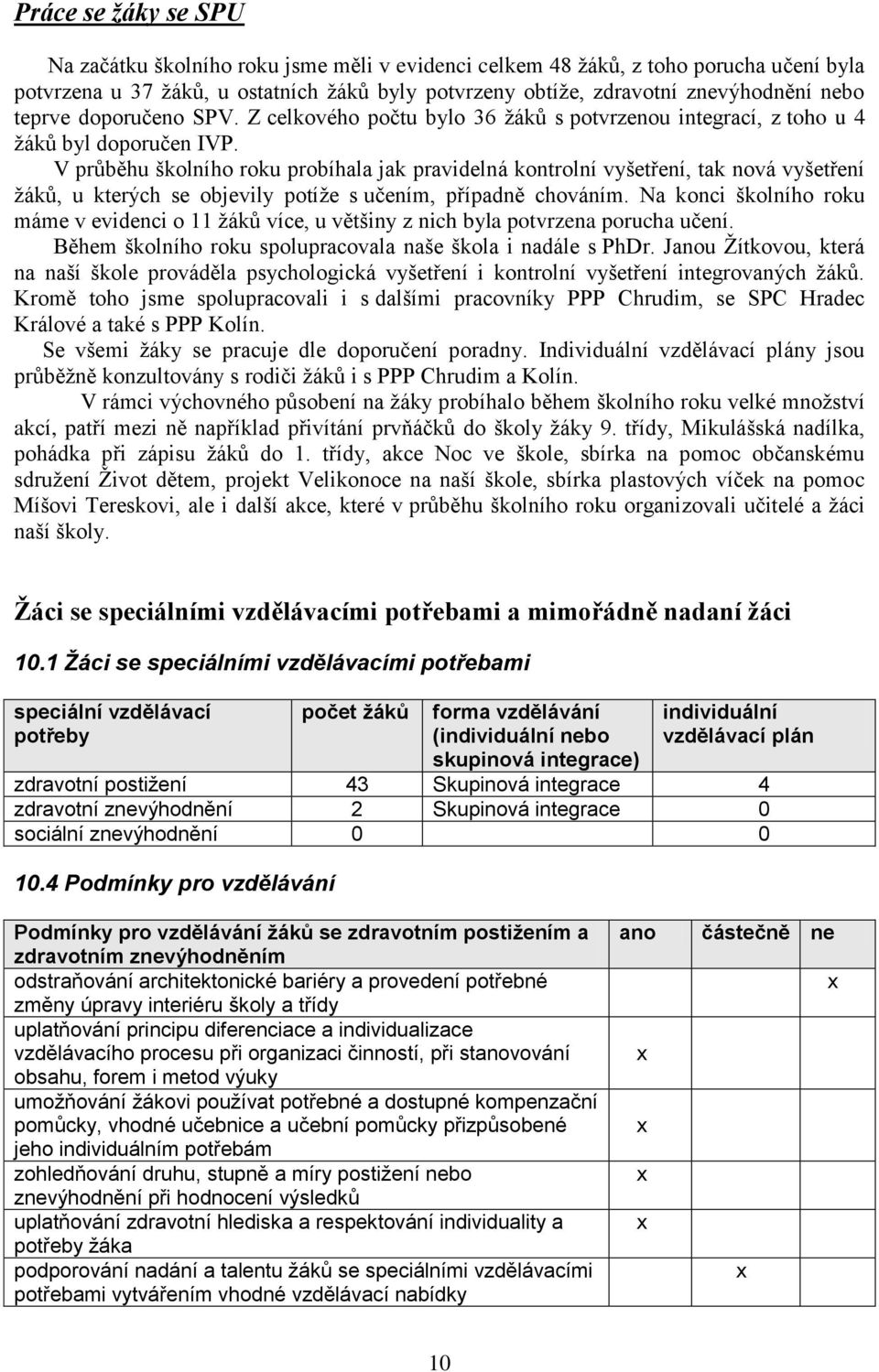 Práce se žáky se SPU

Na začátku školního roku jsme měli v evidenci celkem 48 žáků, z toho porucha učení byla potvrzena u 37 žáků, u ostatních žáků byly potvrzeny obtíže, zdravotní znevýhodnění nebo teprve doporučeno SPV. Z celkového počtu bylo 36 žáků s potvrzenou integrací, z toho u 4 žáků byl doporučen IVP.

V průběhu školního roku probíhala jak pravidelná kontrolní vyšetření, tak nová vyšetření žáků, u kterých se objevily potíže s učením, případně chováním. Na konci školního roku máme v evidenci o 11 žáků více, u většiny z nich byla potvrzena porucha učení.

Během školního roku spolupracovala naše škola i nadále s PhDr. Janou Žítkovou, která na naší škole prováděla psychologická vyšetření i kontrolní vyšetření integrovaných žáků. Kromě toho jsme spolupracovali i s dalšími pracovníky PPP Chrudim, se SPC Hradec Králové a také s PPP Kolín.

Se všemi žáky se pracuje dle doporučení poradny. Individuální vzdělávací plány jsou průběžně konzultovány s rodiči žáků i s PPP Chrudim a Kolín.

V rámci výchovného působení na žáky probíhalo během školního roku velké množství akcí, patří mezi ně například přivítání prvňáčků do školy žáky 9. třídy, Mikulášská nadílka, pohádka při zápisu žáků do 1. třídy, akce Noc ve škole, sbírka na pomoc občanskému sdružení Život dětem, projekt Velikonoce na naší škole, sbírka plastových víček na pomoc Míšovi Tereskovi, ale i další akce, které v průběhu školního roku organizovali učitelé a žáci naší školy.

Žáci se speciálními vzdělávacími potřebami a mimořádně nadaní žáci

10.1 Žáci se speciálními vzdělávacími potřebami

| speciální vzdělávací potřeby | počet žáků | forma vzdělávání (individuální nebo skupinová integrace) | individuální vzdělávací plán |
|---|---|---|---|
| zdravotní postižení | 43 | Skupinová integrace | 4 |
| zdravotní znevýhodnění | 2 | Skupinová integrace | 0 |
| sociální znevýhodnění | 0 | | 0 |

10.4 Podmínky pro vzdělávání

| Podmínky pro vzdělávání žáků se zdravotním postižením a zdravotním znevýhodněním | ano | částečně | ne |
|---|---|---|---|
| odstraňování architektonické bariéry a provedení potřebné změny úpravy interiéru školy a třídy | | | x |
| uplatňování principu diferenciace a individualizace vzdělávacího procesu při organizaci činností, při stanovování obsahu, forem i metod výuky | x | | |
| umožňování žákovi používat potřebné a dostupné kompenzační pomůcky, vhodné učebnice a učební pomůcky přizpůsobené jeho individuálním potřebám | x | | |
| zohledňování druhu, stupně a míry postižení nebo znevýhodnění při hodnocení výsledků | x | | |
| uplatňování zdravotní hlediska a respektování individuality a potřeby žáka | x | | |
| podporování nadání a talentu žáků se speciálními vzdělávacími potřebami vytvářením vhodné vzdělávací nabídky | | x | |

10